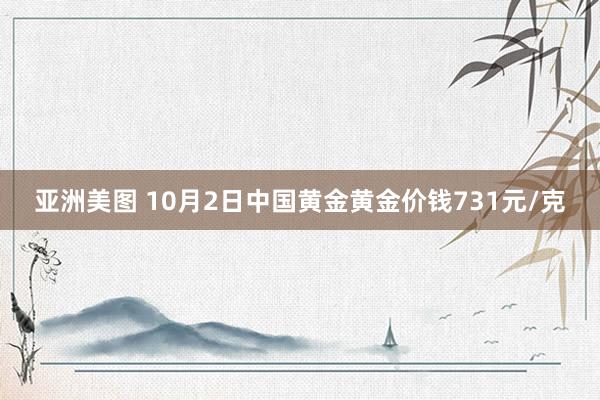 亚洲美图 10月2日中国黄金黄金价钱731元/克